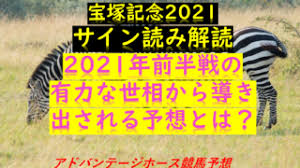 宝塚記念2021
サイン読み解読
2021年前半戦の
有力な世相から導き
出される予想とは？

アドバンテージホース競馬予想